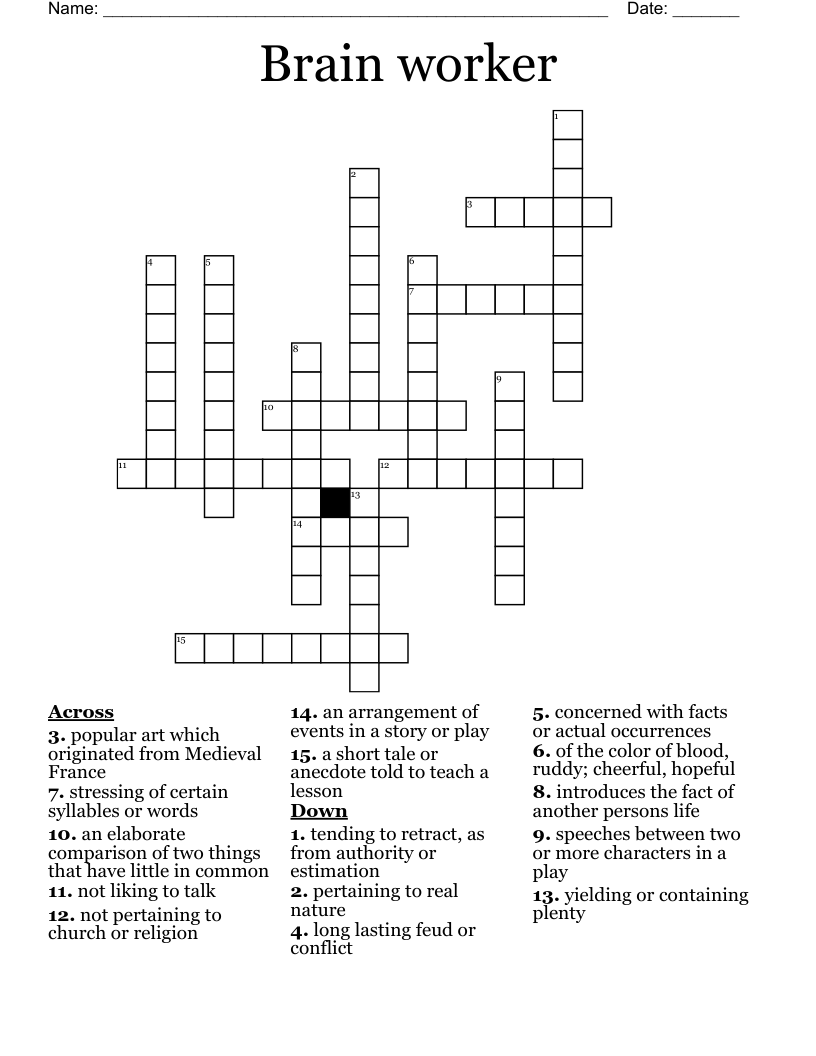 Name: ____ Date: ____

Brain worker

1
2
3
4
5
6
7
8
9
10
11
12
13
14
15

Across
3. popular art which originated from Medieval France
7. stressing of certain syllables or words
10. an elaborate comparison of two things that have little in common
11. not liking to talk
12. not pertaining to church or religion
14. an arrangement of events in a story or play
15. a short tale or anecdote told to teach a lesson

Down
1. tending to retract, as from authority or estimation
2. pertaining to real nature
4. long lasting feud or conflict
5. concerned with facts or actual occurrences
6. of the color of blood, ruddy; cheerful, hopeful
8. introduces the fact of another persons life
9. speeches between two or more characters in a play
13. yielding or containing plenty